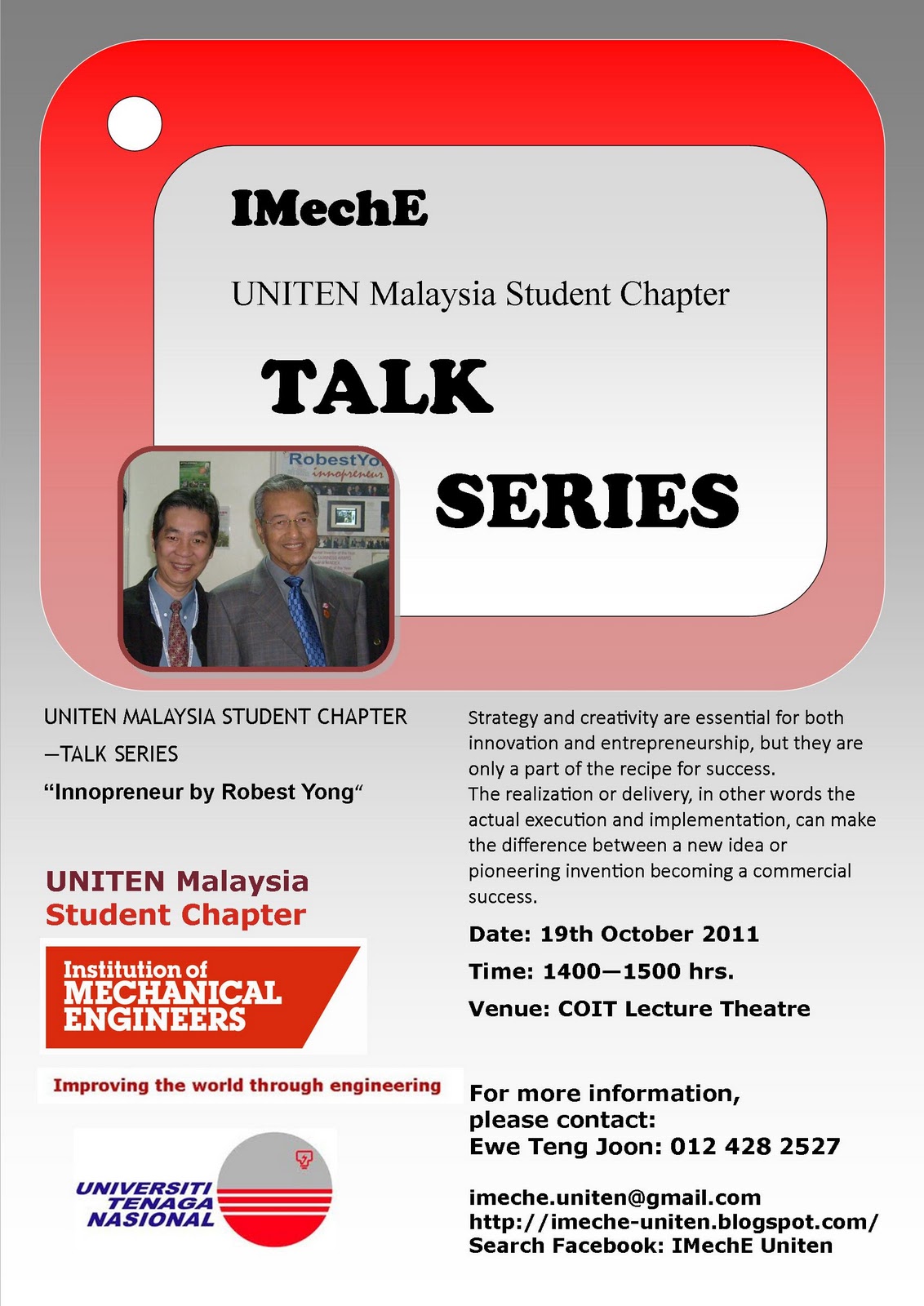 IMechE

UNITEN Malaysia Student Chapter

TALK

SERIES

RobestYo
innopreneur

UNITEN MALAYSIA STUDENT CHAPTER —TALK SERIES

“Innopreneur by Robest Yong“

UNITEN Malaysia Student Chapter

Institution of MECHANICAL ENGINEERS

Improving the world through engineering

UNIVERSITI TENAGA NASIONAL

Strategy and creativity are essential for both innovation and entrepreneurship, but they are only a part of the recipe for success.
The realization or delivery, in other words the actual execution and implementation, can make the difference between a new idea or pioneering invention becoming a commercial success.

Date: 19th October 2011

Time: 1400—1500 hrs.

Venue: COIT Lecture Theatre

For more information, please contact:
Ewe Teng Joon: 012 428 2527

imeche.uniten@gmail.com
http://imeche-uniten.blogspot.com/
Search Facebook: IMechE Uniten